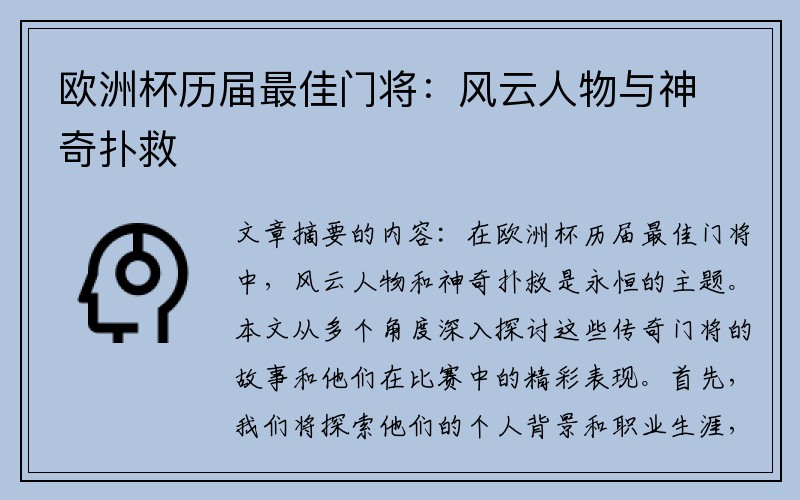 欧洲杯历届最佳门将：风云人物与神奇扑救

文章摘要的内容：在欧洲杯历届最佳门将中，风云人物和神奇扑救是永恒的主题。本文从多个角度深入探讨这些传奇门将的故事和他们在比赛中的精彩表现。首先，我们将探索他们的个人背景和职业生涯，